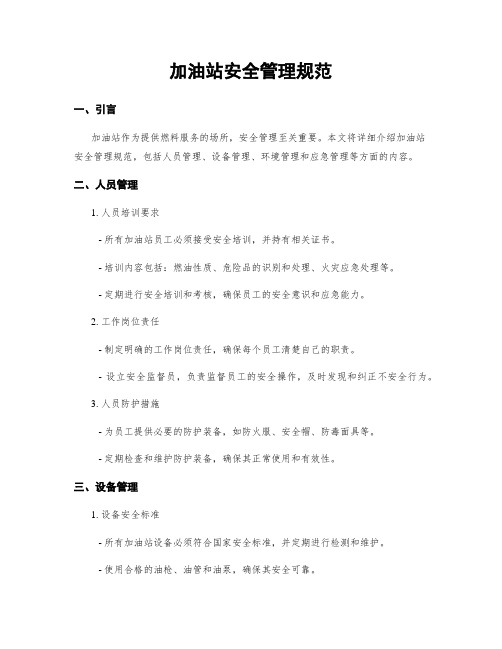 加油站安全管理规范

一、引言

加油站作为提供燃料服务的场所，安全管理至关重要。本文将详细介绍加油站安全管理规范，包括人员管理、设备管理、环境管理和应急管理等方面的内容。

二、人员管理

1. 人员培训要求

- 所有加油站员工必须接受安全培训，并持有相关证书。

- 培训内容包括：燃油性质、危险品的识别和处理、火灾应急处理等。

- 定期进行安全培训和考核，确保员工的安全意识和应急能力。

2. 工作岗位责任

- 制定明确的工作岗位责任，确保每个员工清楚自己的职责。

- 设立安全监督员，负责监督员工的安全操作，及时发现和纠正不安全行为。

3. 人员防护措施

- 为员工提供必要的防护装备，如防火服、安全帽、防毒面具等。

- 定期检查和维护防护装备，确保其正常使用和有效性。

三、设备管理

1. 设备安全标准

- 所有加油站设备必须符合国家安全标准，并定期进行检测和维护。

- 使用合格的油枪、油管和油泵，确保其安全可靠。